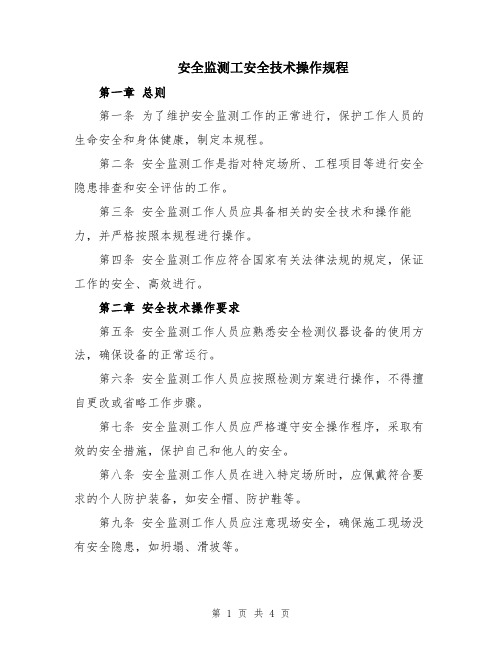 安全监测工安全技术操作规程

第一章 总则

第一条 为了维护安全监测工作的正常进行，保护工作人员的生命安全和身体健康，制定本规程。

第二条 安全监测工作是指对特定场所、工程项目等进行安全隐患排查和安全评估的工作。

第三条 安全监测工作人员应具备相关的安全技术和操作能力，并严格按照本规程进行操作。

第四条 安全监测工作应符合国家有关法律法规的规定，保证工作的安全、高效进行。

第二章 安全技术操作要求

第五条 安全监测工作人员应熟悉安全检测仪器设备的使用方法，确保设备的正常运行。

第六条 安全监测工作人员应按照检测方案进行操作，不得擅自更改或省略工作步骤。

第七条 安全监测工作人员应严格遵守安全操作程序，采取有效的安全措施，保护自己和他人的安全。

第八条 安全监测工作人员在进入特定场所时，应佩戴符合要求的个人防护装备，如安全帽、防护鞋等。

第九条 安全监测工作人员应注意现场安全，确保施工现场没有安全隐患，如坍塌、滑坡等。

第 1 页 共 4 页